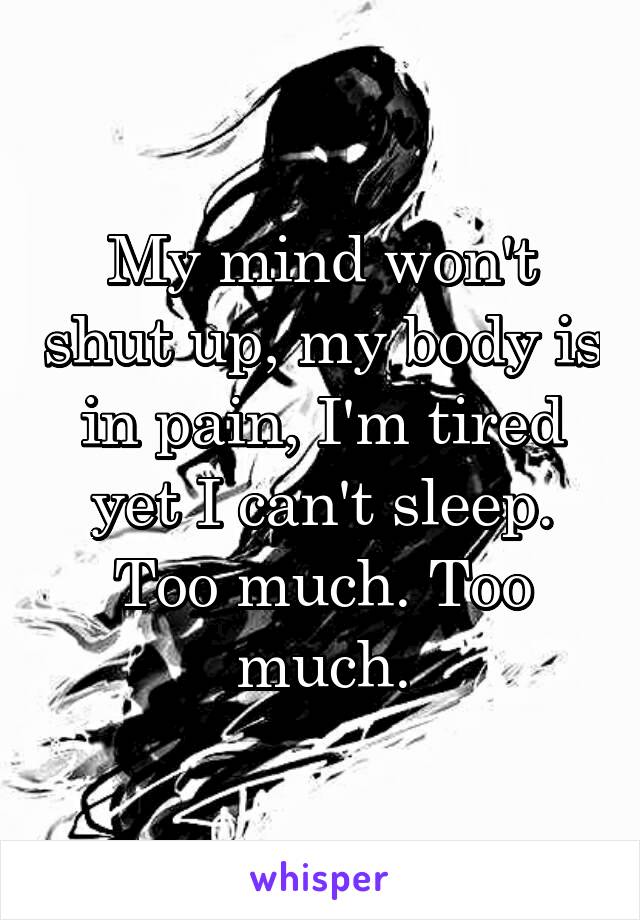 My mind won't shut up, my body is in pain, I'm tired yet I can't sleep. Too much. Too much.

whisper